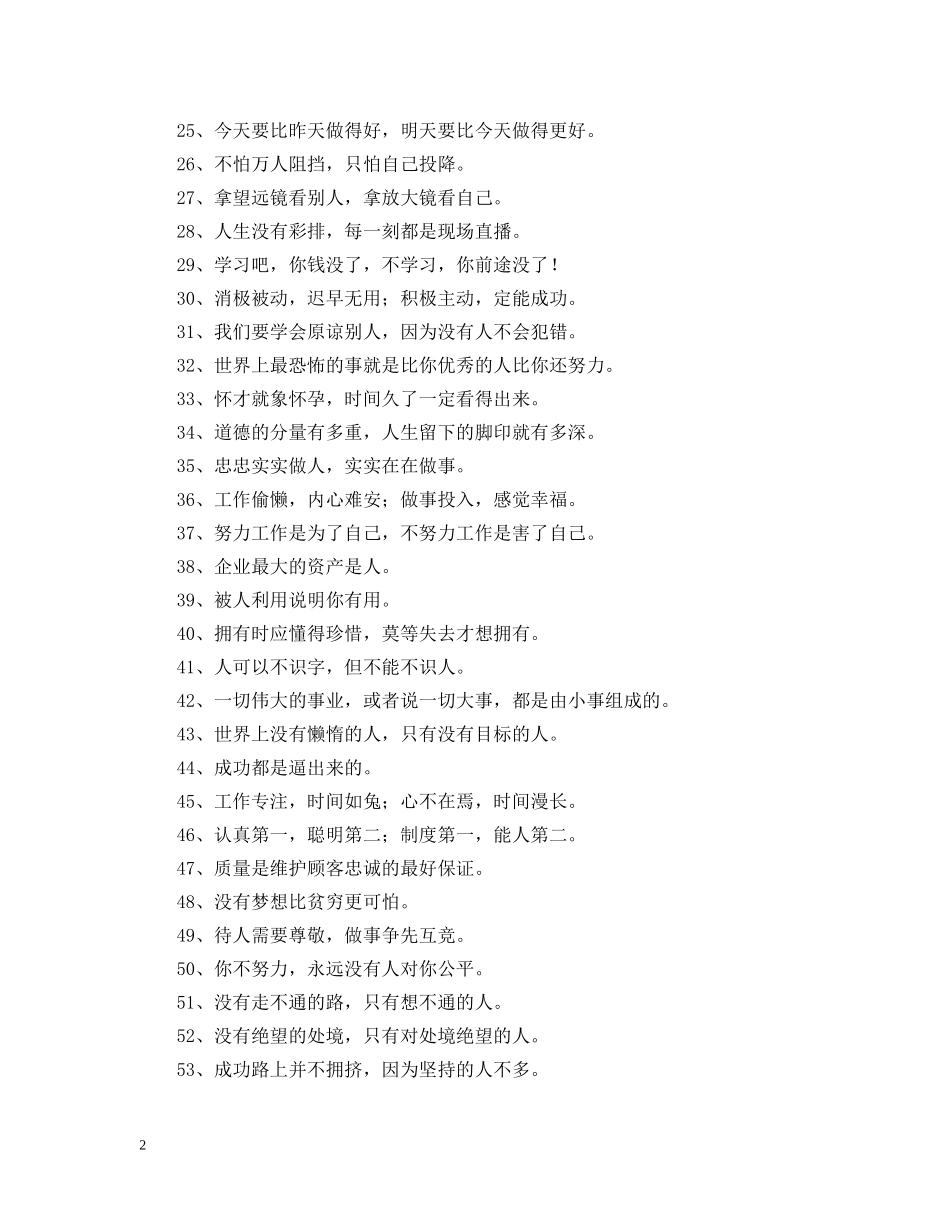 25、今天要比昨天做得好，明天要比今天做得更好。

26、不怕万人阻挡，只怕自己投降。

27、拿望远镜看别人，拿放大镜看自己。

28、人生没有彩排，每一刻都是现场直播。

29、学习吧，你钱没了，不学习，你前途没了！

30、消极被动，迟早无用；积极主动，定能成功。

31、我们要学会原谅别人，因为没有人不会犯错。

32、世界上最恐怖的事就是比你优秀的人比你还努力。

33、怀才就象怀孕，时间久了一定看得出来。

34、道德的分量有多重，人生留下的脚印就有多深。

35、忠忠实实做人，实实在在做事。

36、工作偷懒，内心难安；做事投入，感觉幸福。

37、努力工作是为了自己，不努力工作是害了自己。

38、企业最大的资产是人。

39、被人利用说明你有用。

40、拥有时应懂得珍惜，莫等失去才想拥有。

41、人可以不识字，但不能不识人。

42、一切伟大的事业，或者说一切大事，都是由小事组成的。

43、世界上没有懒惰的人，只有没有目标的人。

44、成功都是逼出来的。

45、工作专注，时间如兔；心不在焉，时间漫长。

46、认真第一，聪明第二；制度第一，能人第二。

47、质量是维护顾客忠诚的最好保证。

48、没有梦想比贫穷更可怕。

49、待人需要尊敬，做事争先互竞。

50、你不努力，永远没有人对你公平。

51、没有走不通的路，只有想不通的人。

52、没有绝望的处境，只有对处境绝望的人。

53、成功路上并不拥挤，因为坚持的人不多。

2